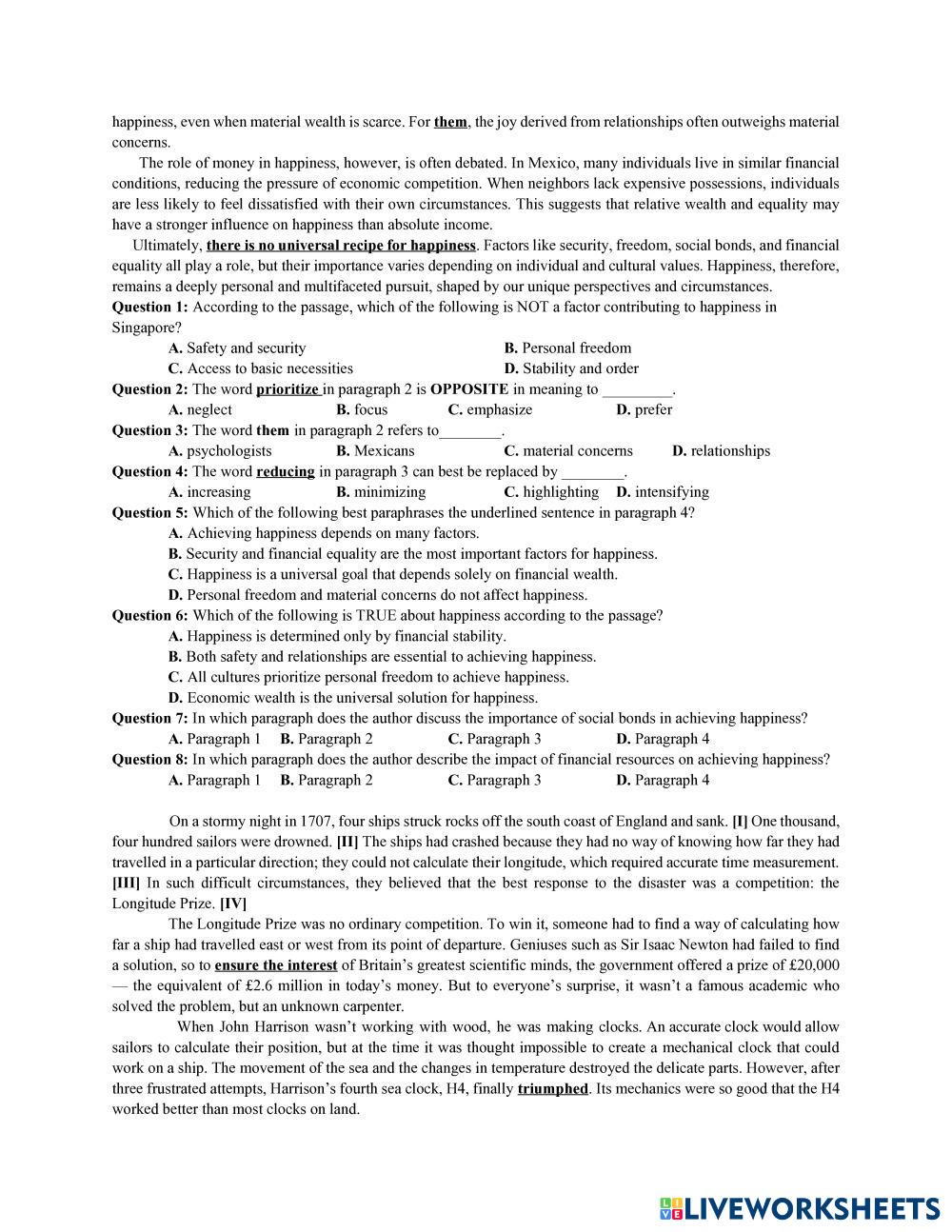 happiness, even when material wealth is scarce. For them, the joy derived from relationships often outweighs material concerns.

The role of money in happiness, however, is often debated. In Mexico, many individuals live in similar financial conditions, reducing the pressure of economic competition. When neighbors lack expensive possessions, individuals are less likely to feel dissatisfied with their own circumstances. This suggests that relative wealth and equality may have a stronger influence on happiness than absolute income.

Ultimately, there is no universal recipe for happiness. Factors like security, freedom, social bonds, and financial equality all play a role, but their importance varies depending on individual and cultural values. Happiness, therefore, remains a deeply personal and multifaceted pursuit, shaped by our unique perspectives and circumstances.

Question 1: According to the passage, which of the following is NOT a factor contributing to happiness in Singapore?
A. Safety and security
B. Personal freedom
C. Access to basic necessities
D. Stability and order

Question 2: The word prioritize in paragraph 2 is OPPOSITE in meaning to _________.
A. neglect
B. focus
C. emphasize
D. prefer

Question 3: The word them in paragraph 2 refers to________.
A. psychologists
B. Mexicans
C. material concerns
D. relationships

Question 4: The word reducing in paragraph 3 can best be replaced by ________.
A. increasing
B. minimizing
C. highlighting
D. intensifying

Question 5: Which of the following best paraphrases the underlined sentence in paragraph 4?
A. Achieving happiness depends on many factors.
B. Security and financial equality are the most important factors for happiness.
C. Happiness is a universal goal that depends solely on financial wealth.
D. Personal freedom and material concerns do not affect happiness.

Question 6: Which of the following is TRUE about happiness according to the passage?
A. Happiness is determined only by financial stability.
B. Both safety and relationships are essential to achieving happiness.
C. All cultures prioritize personal freedom to achieve happiness.
D. Economic wealth is the universal solution for happiness.

Question 7: In which paragraph does the author discuss the importance of social bonds in achieving happiness?
A. Paragraph 1
B. Paragraph 2
C. Paragraph 3
D. Paragraph 4

Question 8: In which paragraph does the author describe the impact of financial resources on achieving happiness?
A. Paragraph 1
B. Paragraph 2
C. Paragraph 3
D. Paragraph 4

On a stormy night in 1707, four ships struck rocks off the south coast of England and sank. [I] One thousand, four hundred sailors were drowned. [II] The ships had crashed because they had no way of knowing how far they had travelled in a particular direction; they could not calculate their longitude, which required accurate time measurement. [III] In such difficult circumstances, they believed that the best response to the disaster was a competition: the Longitude Prize. [IV]

The Longitude Prize was no ordinary competition. To win it, someone had to find a way of calculating how far a ship had travelled east or west from its point of departure. Geniuses such as Sir Isaac Newton had failed to find a solution, so to ensure the interest of Britain's greatest scientific minds, the government offered a prize of £20,000 — the equivalent of £2.6 million in today's money. But to everyone's surprise, it wasn't a famous academic who solved the problem, but an unknown carpenter.

When John Harrison wasn't working with wood, he was making clocks. An accurate clock would allow sailors to calculate their position, but at the time it was thought impossible to create a mechanical clock that could work on a ship. The movement of the sea and the changes in temperature destroyed the delicate parts. However, after three frustrated attempts, Harrison's fourth sea clock, H4, finally triumphed. Its mechanics were so good that the H4 worked better than most clocks on land.

LIVEWORKSHEETS